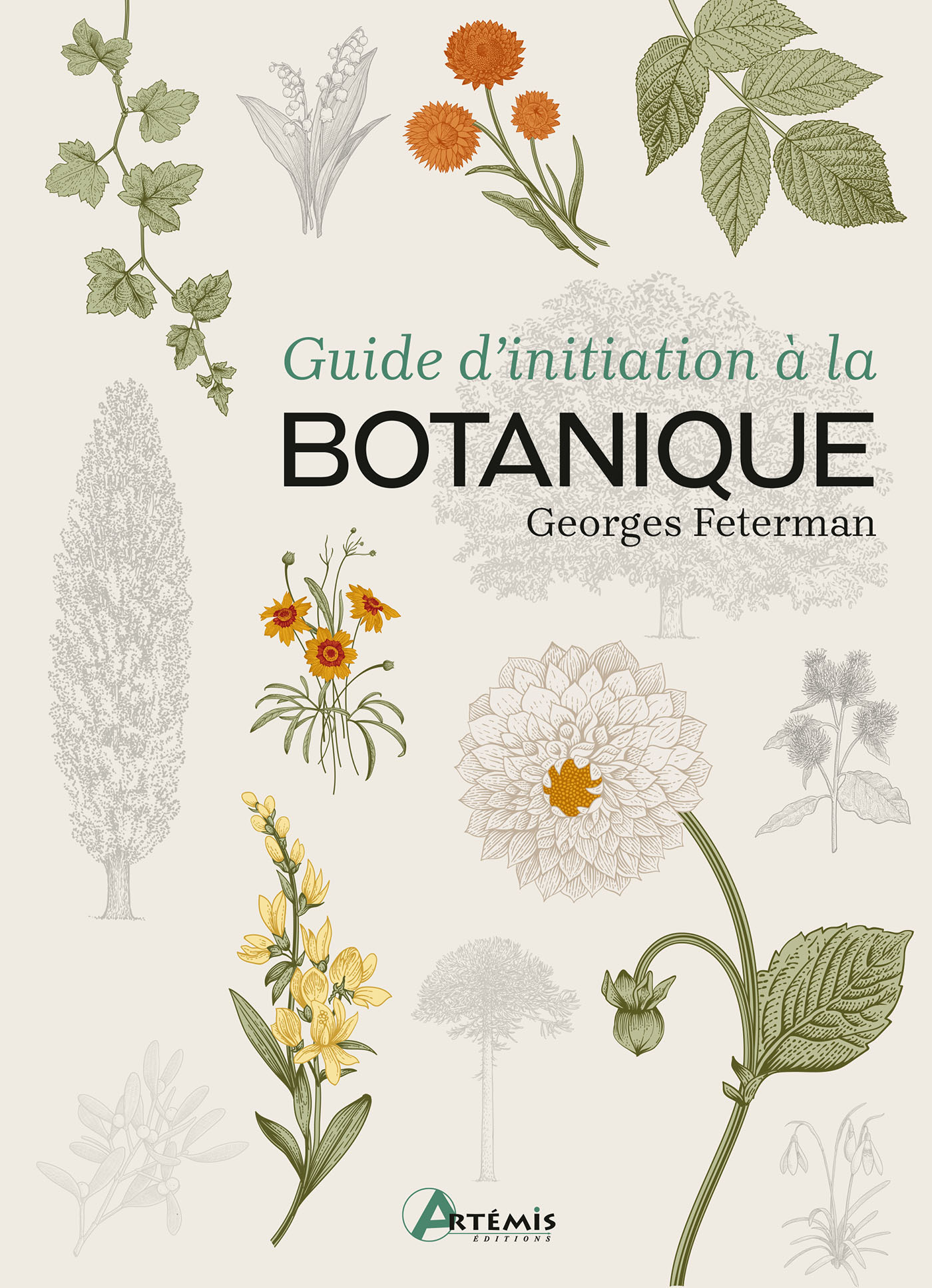 Guide d'initiation à la
BOTANIQUE
Georges Feterman

ARTÉMIS
ÉDITIONS